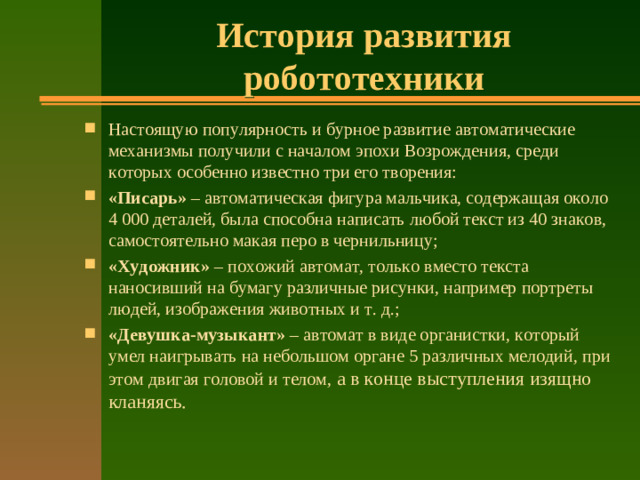 История развития робототехники

Настоящую популярность и бурное развитие автоматические механизмы получили с началом эпохи Возрождения, среди которых особенно известно три его творения:

«Писарь» – автоматическая фигура мальчика, содержащая около 4 000 деталей, была способна написать любой текст из 40 знаков, самостоятельно макая перо в чернильницу;

«Художник» – похожий автомат, только вместо текста наносивший на бумагу различные рисунки, например портреты людей, изображения животных и т. д.;

«Девушка-музыкант» – автомат в виде органистки, который умел наигрывать на небольшом органе 5 различных мелодий, при этом двигая головой и телом, а в конце выступления изящно кланяясь.